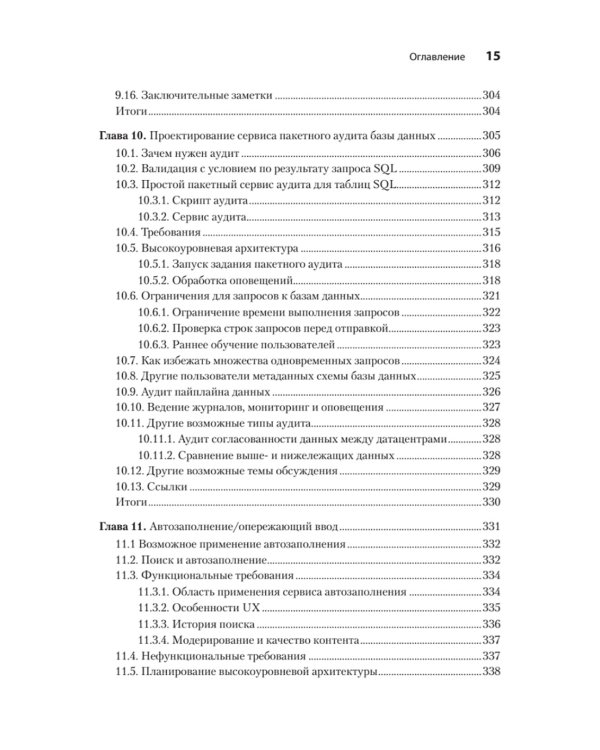 Оглавление 15

9.16. Заключительные заметки 304
Итоги 304

Глава 10. Проектирование сервиса пакетного аудита базы данных 305
10.1. Зачем нужен аудит 306
10.2. Валидация с условием по результату запроса SQL 309
10.3. Простой пакетный сервис аудита для таблиц SQL 312
10.3.1. Скрипт аудита 312
10.3.2. Сервис аудита 313
10.4. Требования 315
10.5. Высокоуровневая архитектура 316
10.5.1. Запуск задания пакетного аудита 318
10.5.2. Обработка оповещений 318
10.6. Ограничения для запросов к базам данных 321
10.6.1. Ограничение времени выполнения запросов 322
10.6.2. Проверка строк запросов перед отправкой 323
10.6.3. Раннее обучение пользователей 323
10.7. Как избежать множества одновременных запросов 324
10.8. Другие пользователи метаданных схемы базы данных 325
10.9. Аудит пайплайна данных 326
10.10. Ведение журналов, мониторинг и оповещения 327
10.11. Другие возможные типы аудита 328
10.11.1. Аудит согласованности данных между датацентрами 328
10.11.2. Сравнение выше- и нижележащих данных 328
10.12. Другие возможные темы обсуждения 329
10.13. Ссылки 329
Итоги 330

Глава 11. Автозаполнение/опережающий ввод 331
11.1 Возможное применение автозаполнения 332
11.2. Поиск и автозаполнение 332
11.3. Функциональные требования 334
11.3.1. Область применения сервиса автозаполнения 334
11.3.2. Особенности UX 335
11.3.3. История поиска 336
11.3.4. Модерирование и качество контента 337
11.4. Нефункциональные требования 337
11.5. Планирование высокоуровневой архитектуры 338